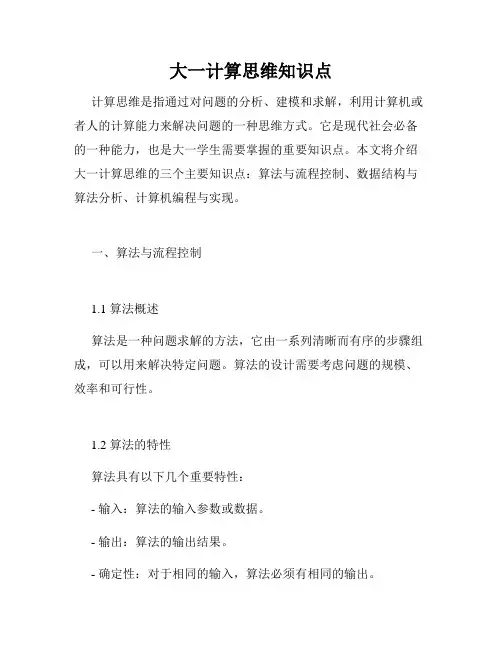 大一计算思维知识点

计算思维是指通过对问题的分析、建模和求解，利用计算机或者人的计算能力来解决问题的一种思维方式。它是现代社会必备的一种能力，也是大一学生需要掌握的重要知识点。本文将介绍大一计算思维的三个主要知识点：算法与流程控制、数据结构与算法分析、计算机编程与实现。

一、算法与流程控制

1.1 算法概述

算法是一种问题求解的方法，它由一系列清晰而有序的步骤组成，可以用来解决特定问题。算法的设计需要考虑问题的规模、效率和可行性。

1.2 算法的特性

算法具有以下几个重要特性：

- 输入：算法的输入参数或数据。

- 输出：算法的输出结果。

- 确定性：对于相同的输入，算法必须有相同的输出。